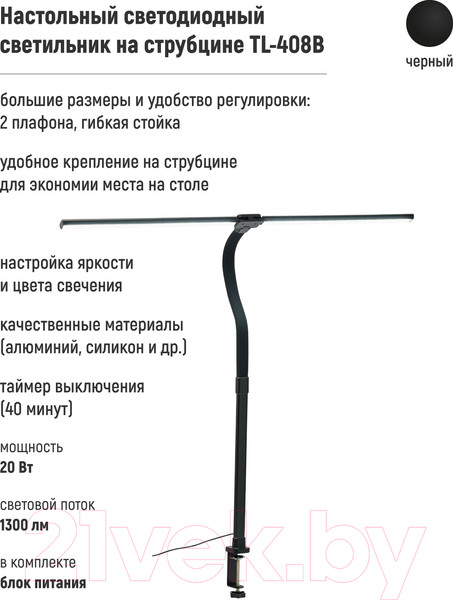 Настольный светодиодный светильник на струбцине TL-408B

черный

большие размеры и удобство регулировки: 2 плафона, гибкая стойка

удобное крепление на струбцине для экономии места на столе

настройка яркости и цвета свечения

качественные материалы (алюминий, силикон и др.)

таймер выключения (40 минут)

мощность
20 Вт

световой поток
1300 лм

в комплекте
блок питания

21vek.by